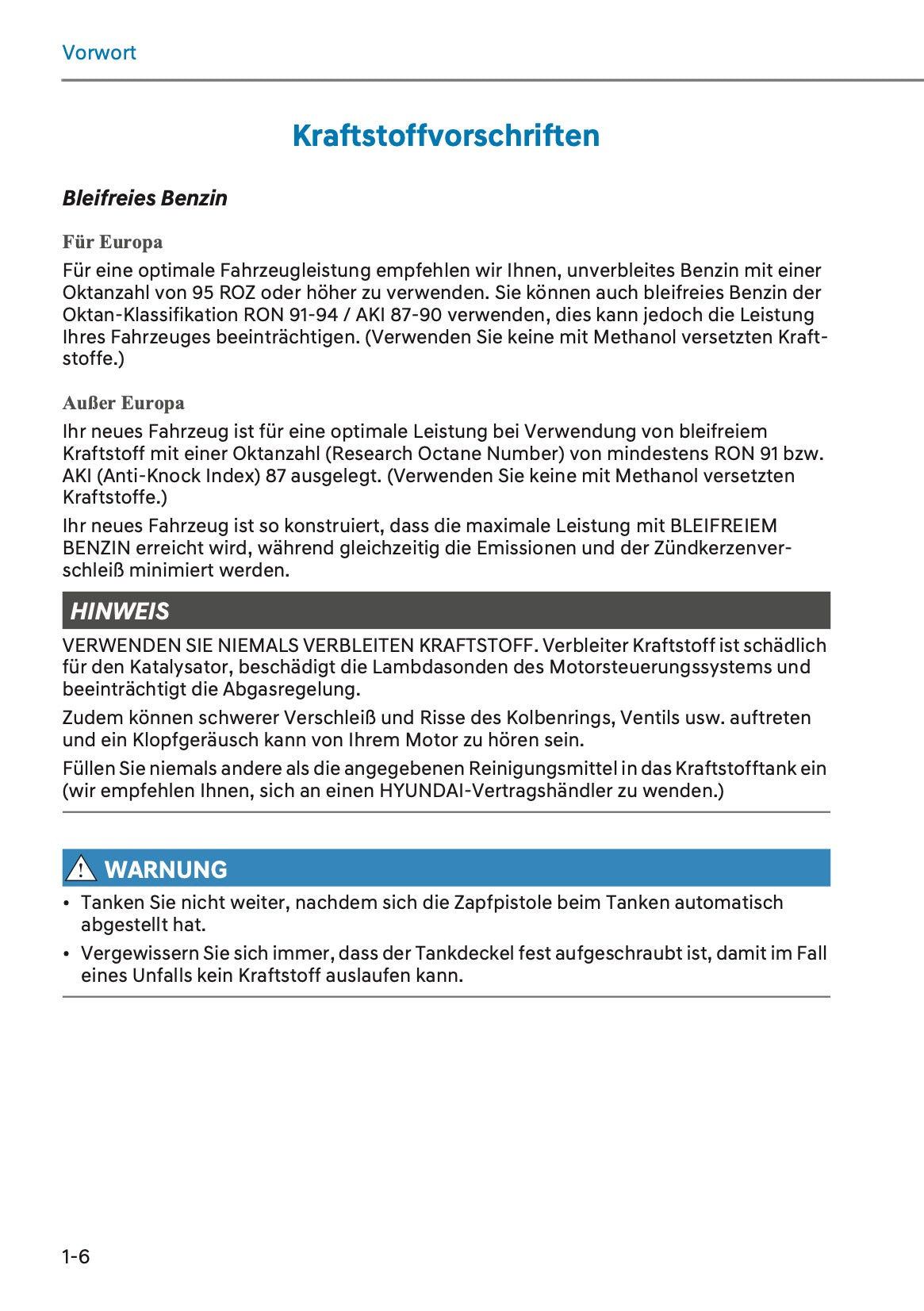 Vorwort

Kraftstoffvorschriften

Bleifreies Benzin

Für Europa

Für eine optimale Fahrzeugleistung empfehlen wir Ihnen, unverbleites Benzin mit einer Oktanzahl von 95 ROZ oder höher zu verwenden. Sie können auch bleifreies Benzin der Oktan-Klassifikation RON 91-94 / AKI 87-90 verwenden, dies kann jedoch die Leistung Ihres Fahrzeuges beeinträchtigen. (Verwenden Sie keine mit Methanol versetzten Kraftstoffe.)

Außer Europa

Ihr neues Fahrzeug ist für eine optimale Leistung bei Verwendung von bleifreiem Kraftstoff mit einer Oktanzahl (Research Octane Number) von mindestens RON 91 bzw. AKI (Anti-Knock Index) 87 ausgelegt. (Verwenden Sie keine mit Methanol versetzten Kraftstoffe.)

Ihr neues Fahrzeug ist so konstruiert, dass die maximale Leistung mit BLEIFREIEM BENZIN erreicht wird, während gleichzeitig die Emissionen und der Zündkerzenverschleiß minimiert werden.

HINWEIS

VERWENDEN SIE NIEMALS VERBLEITEN KRAFTSTOFF. Verbleiter Kraftstoff ist schädlich für den Katalysator, beschädigt die Lambdasonden des Motorsteuerungssystems und beeinträchtigt die Abgasregelung.

Zudem können schwerer Verschleiß und Risse des Kolbenrings, Ventils usw. auftreten und ein Klopfgeräusch kann von Ihrem Motor zu hören sein.

Füllen Sie niemals andere als die angegebenen Reinigungsmittel in das Kraftstofftank ein (wir empfehlen Ihnen, sich an einen HYUNDAI-Vertragshändler zu wenden.)

WARNUNG

• Tanken Sie nicht weiter, nachdem sich die Zapfpistole beim Tanken automatisch abgestellt hat.

• Vergewissern Sie sich immer, dass der Tankdeckel fest aufgeschraubt ist, damit im Fall eines Unfalls kein Kraftstoff auslaufen kann.

1-6